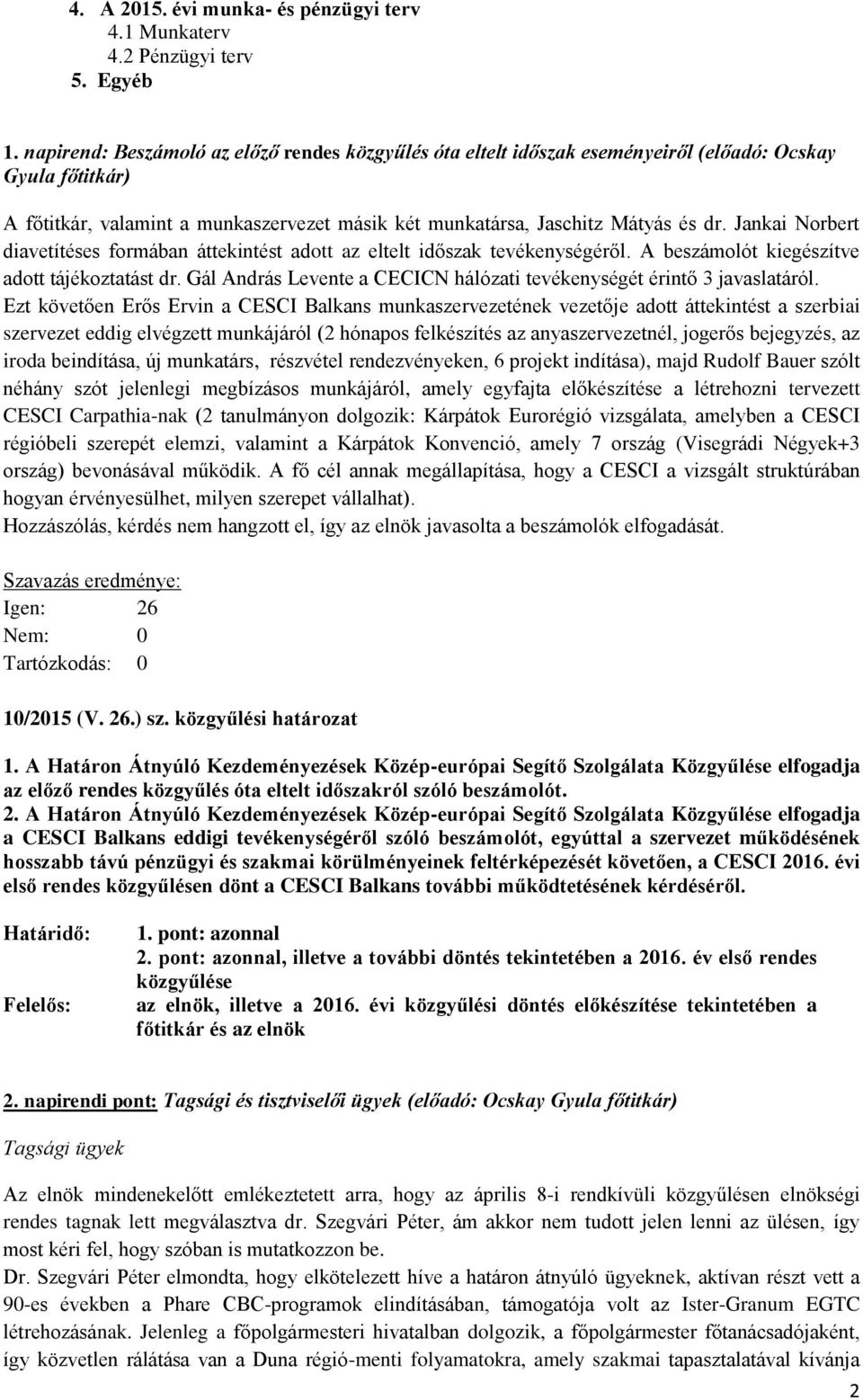 4. A 2015. évi munka- és pénzügyi terv
4.1 Munkaterv
4.2 Pénzügyi terv
5. Egyéb

1. napirend: Beszámoló az előző rendes közgyűlés óta eltelt időszak eseményeiről (előadó: Ocskay Gyula főtitkár)

A főtitkár, valamint a munkaszervezet másik két munkatársa, Jaschitz Mátyás és dr. Jankai Norbert diavetítéses formában áttekintést adott az eltelt időszak tevékenységéről. A beszámolót kiegészítve adott tájékoztatást dr. Gál András Levente a CECICN hálózati tevékenységét érintő 3 javaslatáról. Ezt követően Erős Ervin a CESCI Balkans munkaszervezetének vezetője adott áttekintést a szerbiai szervezet eddig elvégzett munkájáról (2 hónapos felkészítés az anyaszervezetnél, jogerős bejegyzés, az iroda beindítása, új munkatárs, részvétel rendezvényeken, 6 projekt indítása), majd Rudolf Bauer szólt néhány szót jelenlegi megbízásos munkájáról, amely egyfajta előkészítése a létrehozni tervezett CESCI Carpathia-nak (2 tanulmányon dolgozik: Kárpátok Eurorégió vizsgálata, amelyben a CESCI régióbeli szerepét elemzi, valamint a Kárpátok Konvenció, amely 7 ország (Visegrádi Négyek+3 ország) bevonásával működik. A fő cél annak megállapítása, hogy a CESCI a vizsgált struktúrában hogyan érvényesülhet, milyen szerepet vállalhat).
Hozzászólás, kérdés nem hangzott el, így az elnök javasolta a beszámolók elfogadását.

Szavazás eredménye:
Igen: 26
Nem: 0
Tartózkodás: 0

10/2015 (V. 26.) sz. közgyűlési határozat

1. A Határon Átnyúló Kezdeményezések Közép-európai Segítő Szolgálata Közgyűlése elfogadja az előző rendes közgyűlés óta eltelt időszakról szóló beszámolót.
2. A Határon Átnyúló Kezdeményezések Közép-európai Segítő Szolgálata Közgyűlése elfogadja a CESCI Balkans eddigi tevékenységéről szóló beszámolót, egyúttal a szervezet működésének hosszabb távú pénzügyi és szakmai körülményeinek feltérképezését követően, a CESCI 2016. évi első rendes közgyűlésen dönt a CESCI Balkans további működtetésének kérdéséről.

Határidő: 1. pont: azonnal
2. pont: azonnal, illetve a további döntés tekintetében a 2016. év első rendes közgyűlése
Felelős: az elnök, illetve a 2016. évi közgyűlési döntés előkészítése tekintetében a főtitkár és az elnök

2. napirendi pont: Tagsági és tisztviselői ügyek (előadó: Ocskay Gyula főtitkár)

Tagsági ügyek

Az elnök mindenekelőtt emlékeztetett arra, hogy az április 8-i rendkívüli közgyűlésen elnökségi rendes tagnak lett megválasztva dr. Szegvári Péter, ám akkor nem tudott jelen lenni az ülésen, így most kéri fel, hogy szóban is mutatkozzon be.
Dr. Szegvári Péter elmondta, hogy elkötelezett híve a határon átnyúló ügyeknek, aktívan részt vett a 90-es években a Phare CBC-programok elindításában, támogatója volt az Ister-Granum EGTC létrehozásának. Jelenleg a főpolgármesteri hivatalban dolgozik, a főpolgármester főtanácsadójaként, így közvetlen rálátása van a Duna régió-menti folyamatokra, amely szakmai tapasztalatával kívánja

2